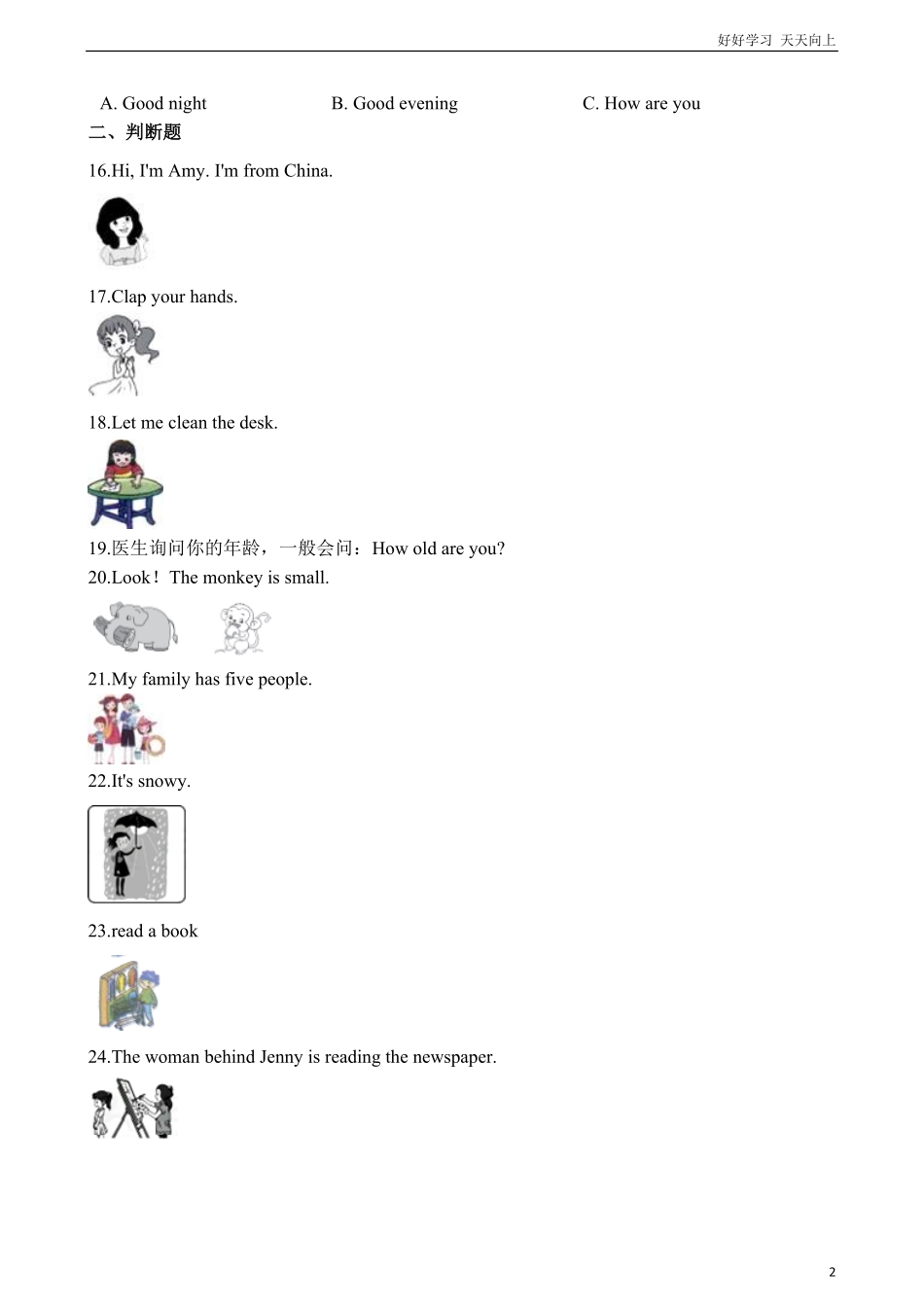 好好学习 天天向上

A. Good night B. Good evening C. How are you

二、判断题

16.Hi, I'm Amy. I'm from China.

17.Clap your hands.

18.Let me clean the desk.

19.医生询问你的年龄，一般会问：How old are you?

20.Look！The monkey is small.

21.My family has five people.

22.It's snowy.

23.read a book

24.The woman behind Jenny is reading the newspaper.

2